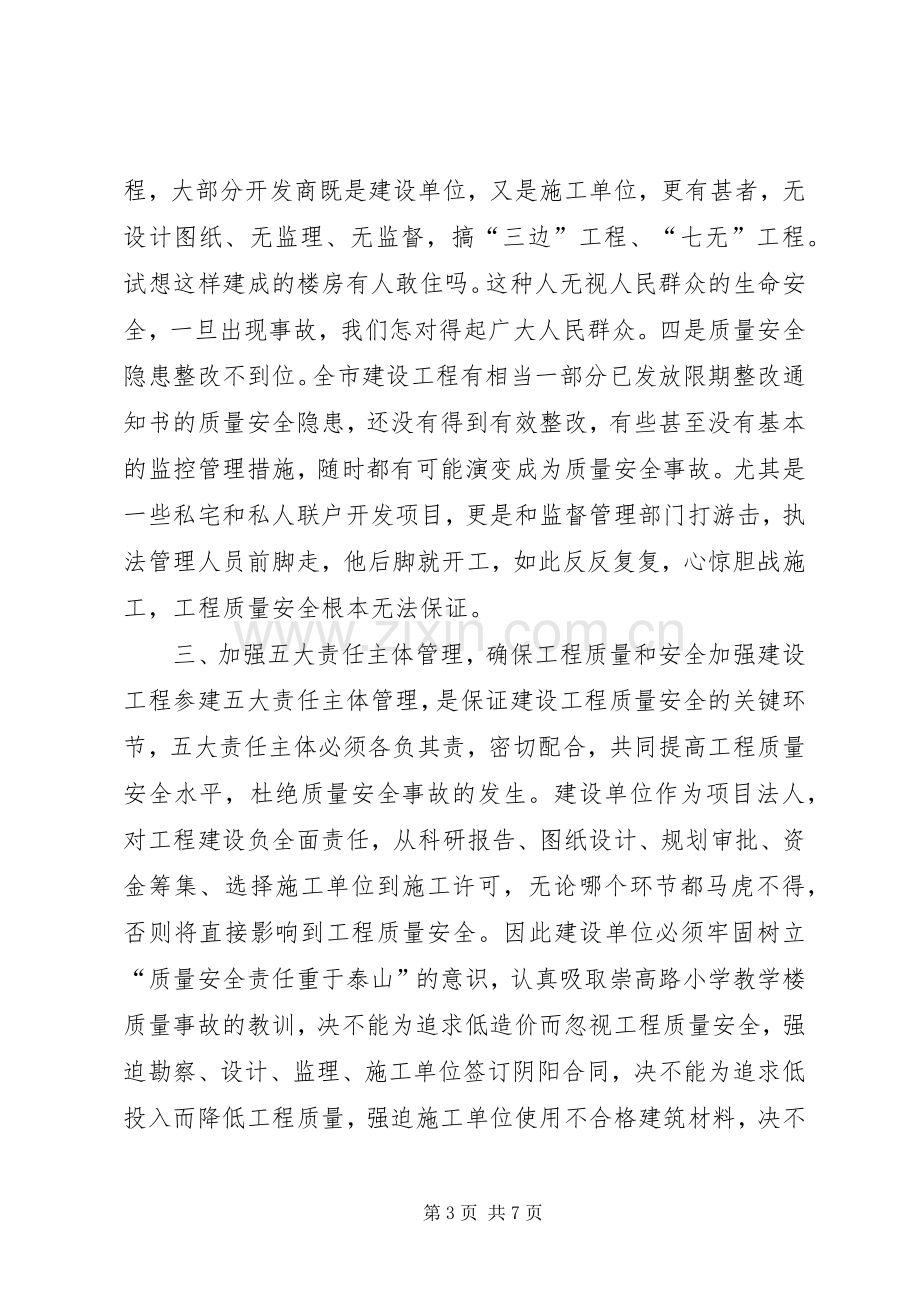 程，大部分开发商既是建设单位，又是施工单位，更有甚者，无设计图纸、无监理、无监督，搞“三边”工程、“七无”工程。试想这样建成的楼房有人敢住吗。这种人无视人民群众的生命安全，一旦出现事故，我们怎对得起广大人民群众。四是质量安全隐患整改不到位。全市建设工程有相当一部分已发放限期整改通知书的质量安全隐患，还没有得到有效整改，有些甚至没有基本的监控管理措施，随时都有可能演变成为质量安全事故。尤其是一些私宅和私人联户开发项目，更是和监督管理部门打游击，执法管理人员前脚走，他后脚就开工，如此反反复复，心惊胆战施工，工程质量安全根本无法保证。

三、加强五大责任主体管理，确保工程质量和安全加强建设工程参建五大责任主体管理，是保证建设工程质量安全的关键环节，五大责任主体必须各负其责，密切配合，共同提高工程质量安全水平，杜绝质量安全事故的发生。建设单位作为项目法人，对工程建设负全面责任，从科研报告、图纸设计、规划审批、资金筹集、选择施工单位到施工许可，无论哪个环节都马虎不得，否则将直接影响到工程质量安全。因此建设单位必须牢固树立“质量安全责任重于泰山”的意识，认真吸取崇高路小学教学楼质量事故的教训，决不能为追求低造价而忽视工程质量安全，强迫勘察、设计、监理、施工单位签订阴阳合同，决不能为追求低投入而降低工程质量，强迫施工单位使用不合格建筑材料，决不

第3页 共7页

www.zixin.com.cn